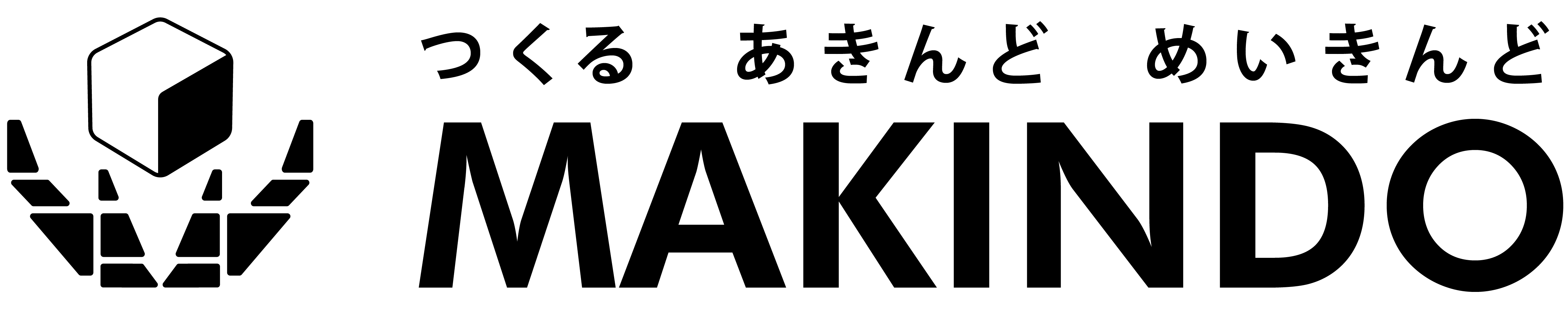 つくる　あきんど　めいきんど
MAKINDO